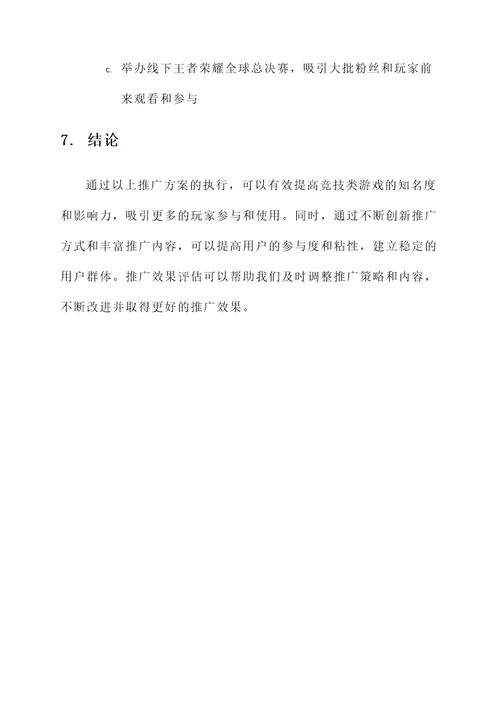 c. 举办线下王者荣耀全球总决赛，吸引大批粉丝和玩家前来观看和参与

7. 结论

通过以上推广方案的执行，可以有效提高竞技类游戏的知名度和影响力，吸引更多的玩家参与和使用。同时，通过不断创新推广方式和丰富推广内容，可以提高用户的参与度和粘性，建立稳定的用户群体。推广效果评估可以帮助我们及时调整推广策略和内容，不断改进并取得更好的推广效果。